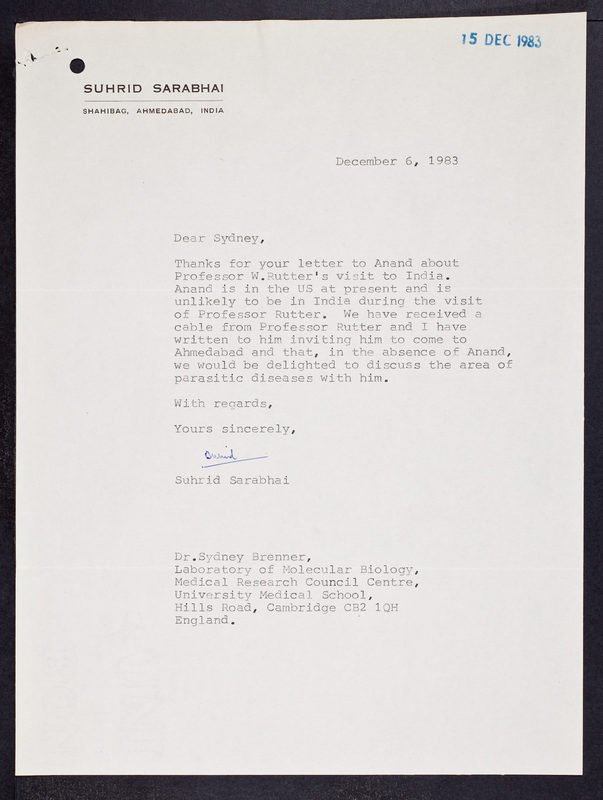 15 DEC 1983

SUHRID SARABHAI
SHAHIBAG, AHMEDABAD, INDIA

December 6, 1983

Dear Sydney,

Thanks for your letter to Anand about Professor W.Rutter's visit to India. Anand is in the US at present and is unlikely to be in India during the visit of Professor Rutter. We have received a cable from Professor Rutter and I have written to him inviting him to come to Ahmedabad and that, in the absence of Anand, we would be delighted to discuss the area of parasitic diseases with him.

With regards,

Yours sincerely,

Suhrid

Suhrid Sarabhai

Dr.Sydney Brenner,
Laboratory of Molecular Biology,
Medical Research Council Centre,
University Medical School,
Hills Road, Cambridge CB2 1QH
England.